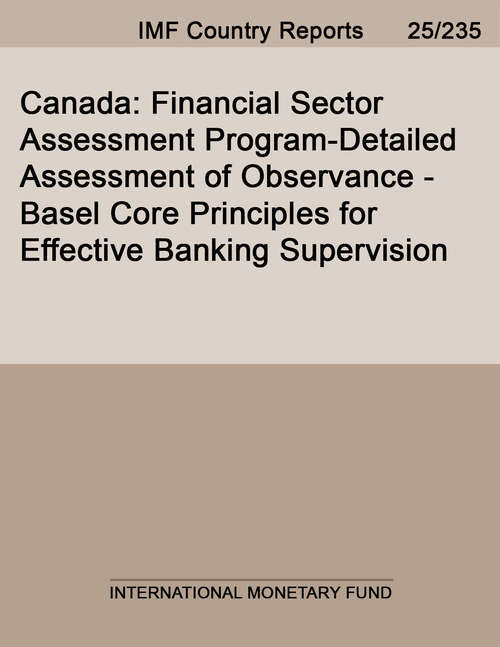 IMF Country Reports 25/235

Canada: Financial Sector Assessment Program-Detailed Assessment of Observance - Basel Core Principles for Effective Banking Supervision

INTERNATIONAL MONETARY FUND